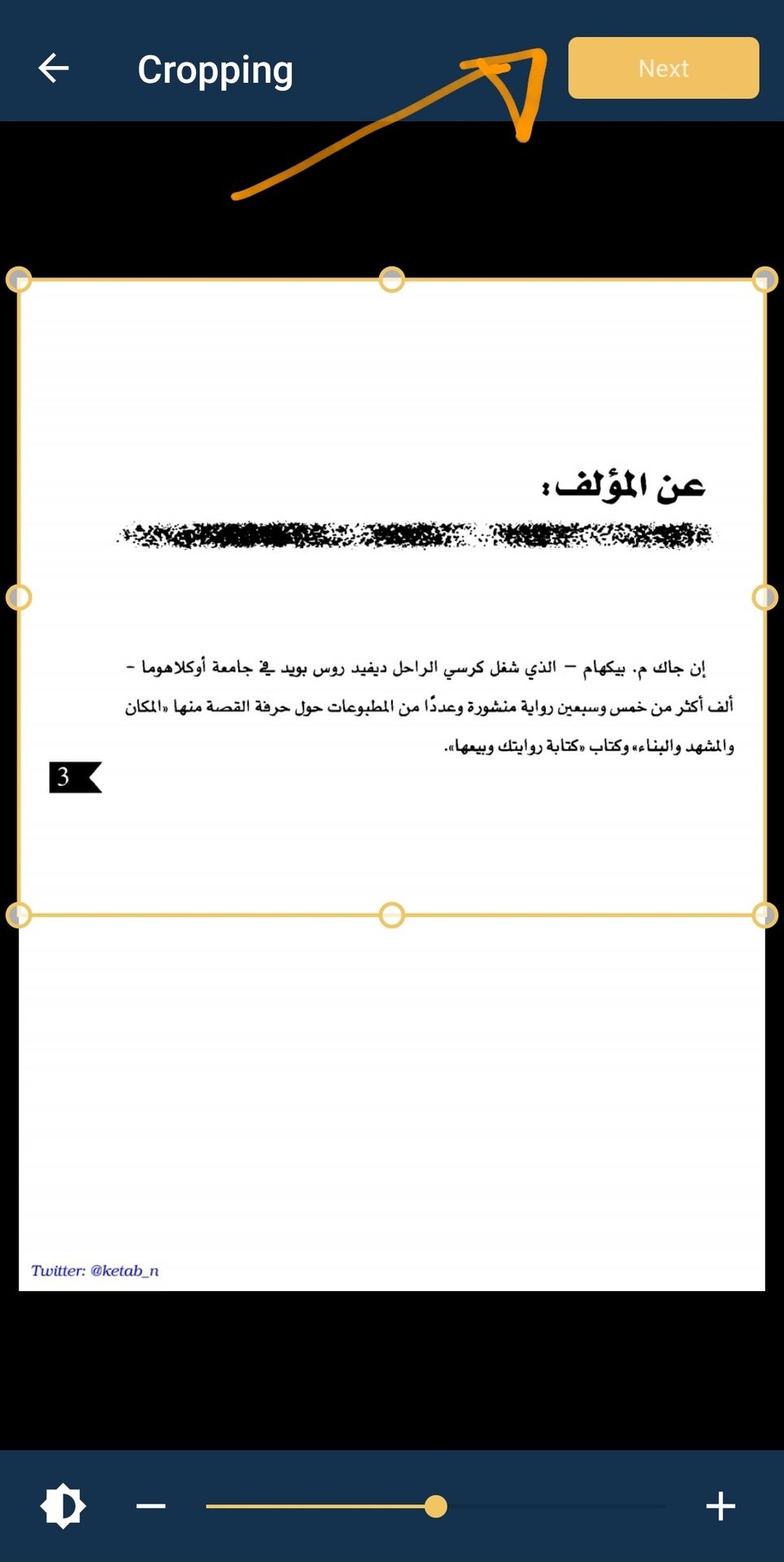 Cropping

Next

عن المؤلف:

إن جاك م. بيكهام – الذي شغل كرسي الراحل ديفيد روس بويد في جامعة أوكلاهوما – ألف أكثر من خمس وسبعين رواية منشورة وعددًا من المطبوعات حول حرفة القصة منها «المكان والمشهد والبناء» وكتاب «كتابة روايتك وبيعها».

3

Twitter: @ketab_n